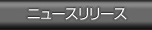 ニュースリリース